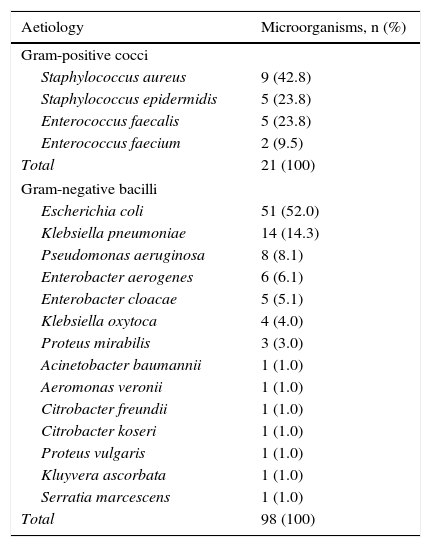 | Aetiology | Microorganisms, n (%) |
|---|---|
| Gram-positive cocci | |
| Staphylococcus aureus | 9 (42.8) |
| Staphylococcus epidermidis | 5 (23.8) |
| Enterococcus faecalis | 5 (23.8) |
| Enterococcus faecium | 2 (9.5) |
| Total | 21 (100) |
| Gram-negative bacilli | |
| Escherichia coli | 51 (52.0) |
| Klebsiella pneumoniae | 14 (14.3) |
| Pseudomonas aeruginosa | 8 (8.1) |
| Enterobacter aerogenes | 6 (6.1) |
| Enterobacter cloacae | 5 (5.1) |
| Klebsiella oxytoca | 4 (4.0) |
| Proteus mirabilis | 3 (3.0) |
| Acinetobacter baumannii | 1 (1.0) |
| Aeromonas veronii | 1 (1.0) |
| Citrobacter freundii | 1 (1.0) |
| Citrobacter koseri | 1 (1.0) |
| Proteus vulgaris | 1 (1.0) |
| Kluyvera ascorbata | 1 (1.0) |
| Serratia marcescens | 1 (1.0) |
| Total | 98 (100) |